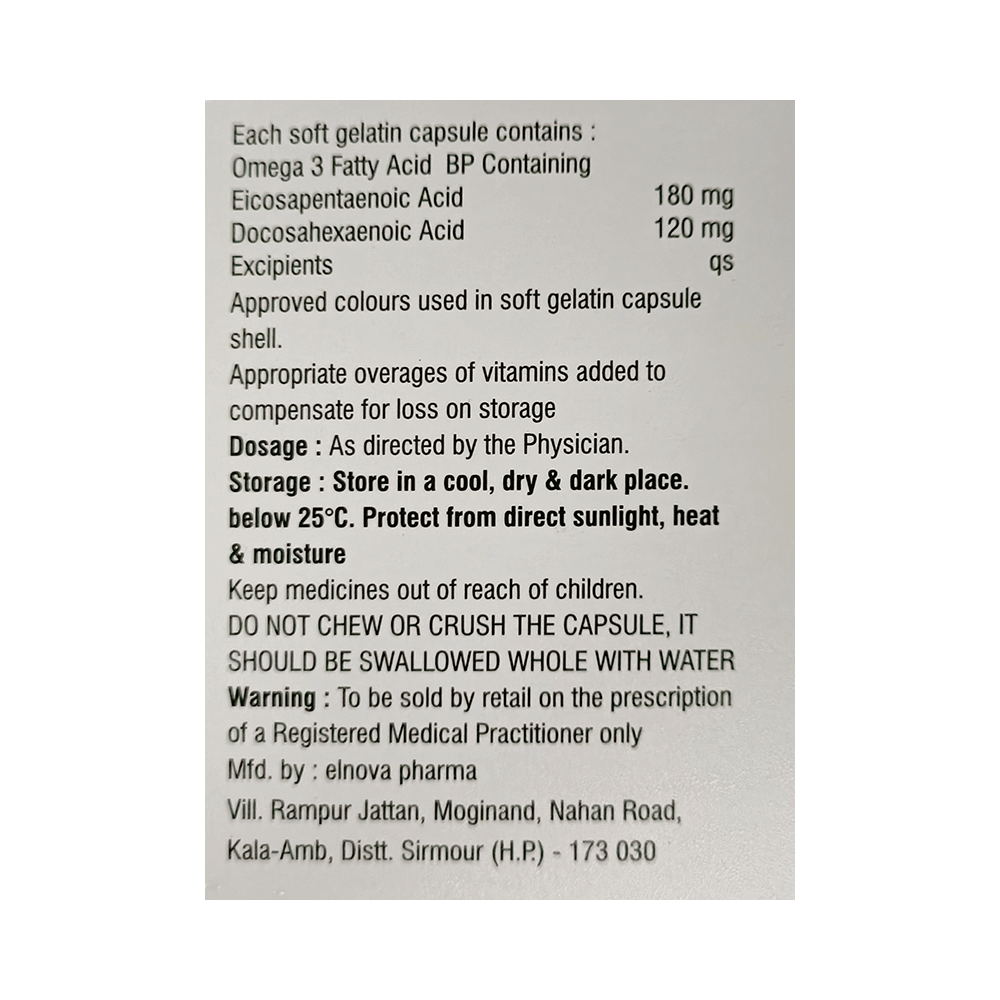 Each soft gelatin capsule contains :
Omega 3 Fatty Acid BP Containing
Eicosapentaenoic Acid 180 mg
Docosahexaenoic Acid 120 mg
Excipients qs

Approved colours used in soft gelatin capsule shell.

Appropriate overages of vitamins added to compensate for loss on storage

Dosage : As directed by the Physician.

Storage : Store in a cool, dry & dark place. below 25°C. Protect from direct sunlight, heat & moisture

Keep medicines out of reach of children.

DO NOT CHEW OR CRUSH THE CAPSULE, IT SHOULD BE SWALLOWED WHOLE WITH WATER

Warning : To be sold by retail on the prescription of a Registered Medical Practitioner only

Mfd. by : elnova pharma
Vill. Rampur Jattan, Moginand, Nahan Road,
Kala-Amb, Distt. Sirmour (H.P.) - 173 030